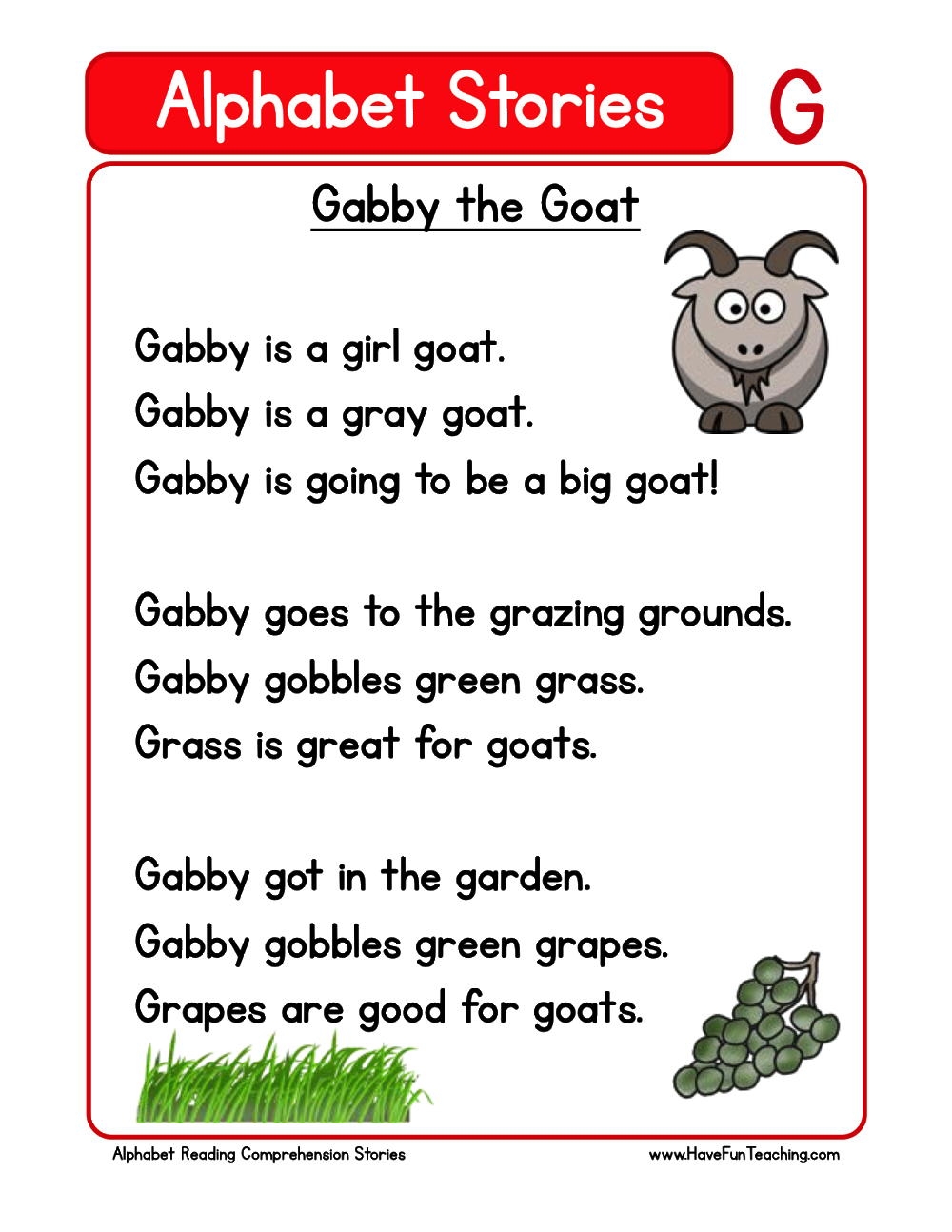 Alphabet Stories G

Gabby the Goat

Gabby is a girl goat.
Gabby is a gray goat.
Gabby is going to be a big goat!

Gabby goes to the grazing grounds.
Gabby gobbles green grass.
Grass is great for goats.

Gabby got in the garden.
Gabby gobbles green grapes.
Grapes are good for goats.

Alphabet Reading Comprehension Stories www.HaveFunTeaching.com